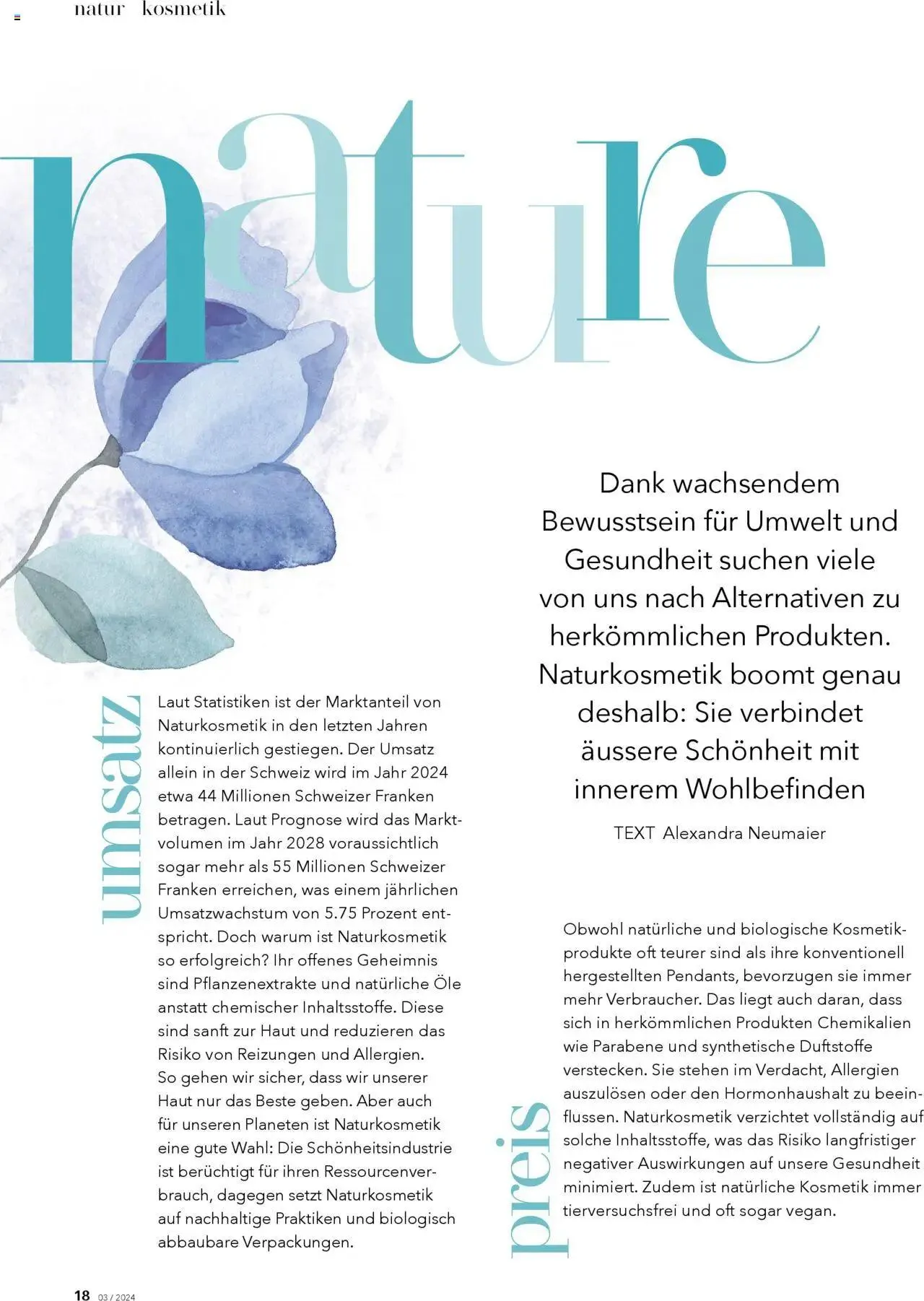 natur kosmetik

nature

Dank wachsendem Bewusstsein für Umwelt und Gesundheit suchen viele von uns nach Alternativen zu herkömmlichen Produkten. Naturkosmetik boomt genau deshalb: Sie verbindet äussere Schönheit mit innerem Wohlbefinden

TEXT Alexandra Neumaier

umsatz

Laut Statistiken ist der Marktanteil von Naturkosmetik in den letzten Jahren kontinuierlich gestiegen. Der Umsatz allein in der Schweiz wird im Jahr 2024 etwa 44 Millionen Schweizer Franken betragen. Laut Prognose wird das Marktvolumen im Jahr 2028 voraussichtlich sogar mehr als 55 Millionen Schweizer Franken erreichen, was einem jährlichen Umsatzwachstum von 5.75 Prozent entspricht. Doch warum ist Naturkosmetik so erfolgreich? Ihr offenes Geheimnis sind Pflanzenextrakte und natürliche Öle anstatt chemischer Inhaltsstoffe. Diese sind sanft zur Haut und reduzieren das Risiko von Reizungen und Allergien. So gehen wir sicher, dass wir unserer Haut nur das Beste geben. Aber auch für unseren Planeten ist Naturkosmetik eine gute Wahl: Die Schönheitsindustrie ist berüchtigt für ihren Ressourcenverbrauch, dagegen setzt Naturkosmetik auf nachhaltige Praktiken und biologisch abbaubare Verpackungen.

preis

Obwohl natürliche und biologische Kosmetikprodukte oft teurer sind als ihre konventionell hergestellten Pendants, bevorzugen sie immer mehr Verbraucher. Das liegt auch daran, dass sich in herkömmlichen Produkten Chemikalien wie Parabene und synthetische Duftstoffe verstecken. Sie stehen im Verdacht, Allergien auszulösen oder den Hormonhaushalt zu beeinflussen. Naturkosmetik verzichtet vollständig auf solche Inhaltsstoffe, was das Risiko langfristiger negativer Auswirkungen auf unsere Gesundheit minimiert. Zudem ist natürliche Kosmetik immer tierversuchsfrei und oft sogar vegan.

18 03 / 2024